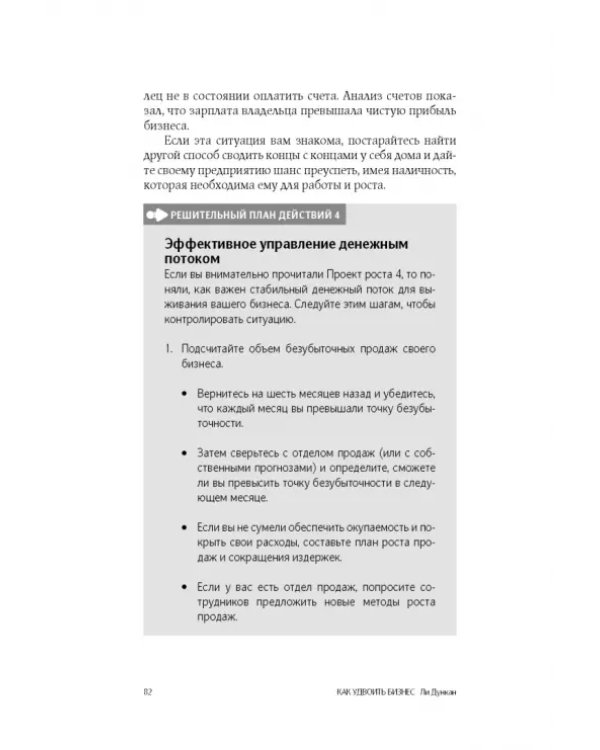 лец не в состоянии оплатить счета. Анализ счетов показал, что зарплата владельца превышала чистую прибыль бизнеса.

Если эта ситуация вам знакома, постарайтесь найти другой способ сводить концы с концами у себя дома и дайте своему предприятию шанс преуспеть, имея наличность, которая необходима ему для работы и роста.

РЕШИТЕЛЬНЫЙ ПЛАН ДЕЙСТВИЙ 4

Эффективное управление денежным потоком

Если вы внимательно прочитали Проект роста 4, то поняли, как важен стабильный денежный поток для выживания вашего бизнеса. Следуйте этим шагам, чтобы контролировать ситуацию.

1. Подсчитайте объем безубыточных продаж своего бизнеса.

• Вернитесь на шесть месяцев назад и убедитесь, что каждый месяц вы превышали точку безубыточности.

• Затем сверьтесь с отделом продаж (или с собственными прогнозами) и определите, сможете ли вы превысить точку безубыточности в следующем месяце.

• Если вы не сумели обеспечить окупаемость и покрыть свои расходы, составьте план роста продаж и сокращения издержек.

• Если у вас есть отдел продаж, попросите сотрудников предложить новые методы роста продаж.

82

КАК УДВОИТЬ БИЗНЕС Ли Дункан